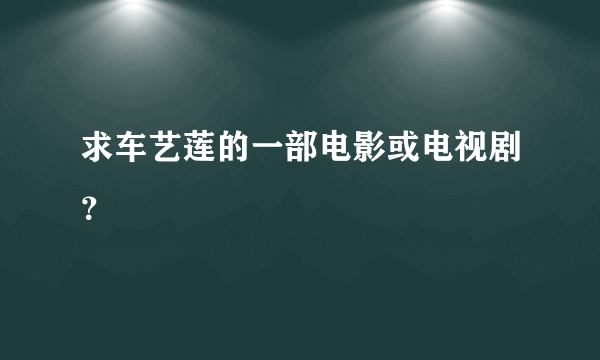 求车艺莲的一部电影或电视剧？